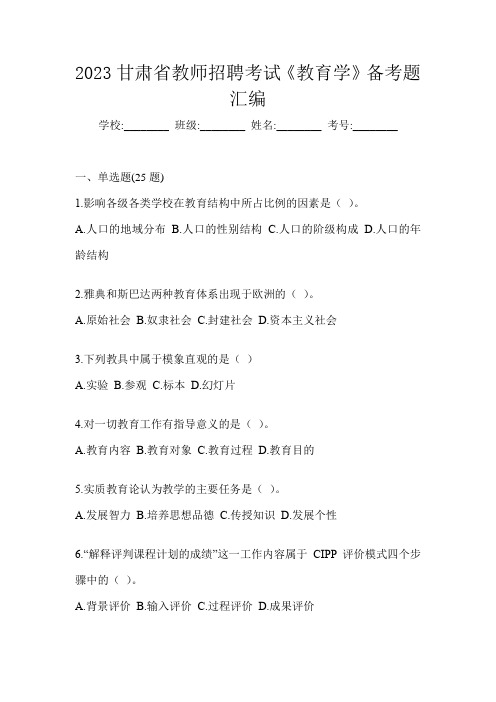 2023 甘肃省教师招聘考试《教育学》备考题汇编

学校:________ 班级:________ 姓名:________ 考号:________

一、单选题(25 题)

1.影响各级各类学校在教育结构中所占比例的因素是（ ）。

A.人口的地域分布 B.人口的性别结构 C.人口的阶级构成 D.人口的年龄结构

2.雅典和斯巴达两种教育体系出现于欧洲的（ ）。

A.原始社会 B.奴隶社会 C.封建社会 D.资本主义社会

3.下列教具中属于模象直观的是（ ）

A.实验 B.参观 C.标本 D.幻灯片

4.对一切教育工作有指导意义的是（ ）。

A.教育内容 B.教育对象 C.教育过程 D.教育目的

5.实质教育论认为教学的主要任务是（ ）。

A.发展智力 B.培养思想品德 C.传授知识 D.发展个性

6.“解释评判课程计划的成绩”这一工作内容属于 CIPP 评价模式四个步骤中的（ ）。

A.背景评价 B.输入评价 C.过程评价 D.成果评价